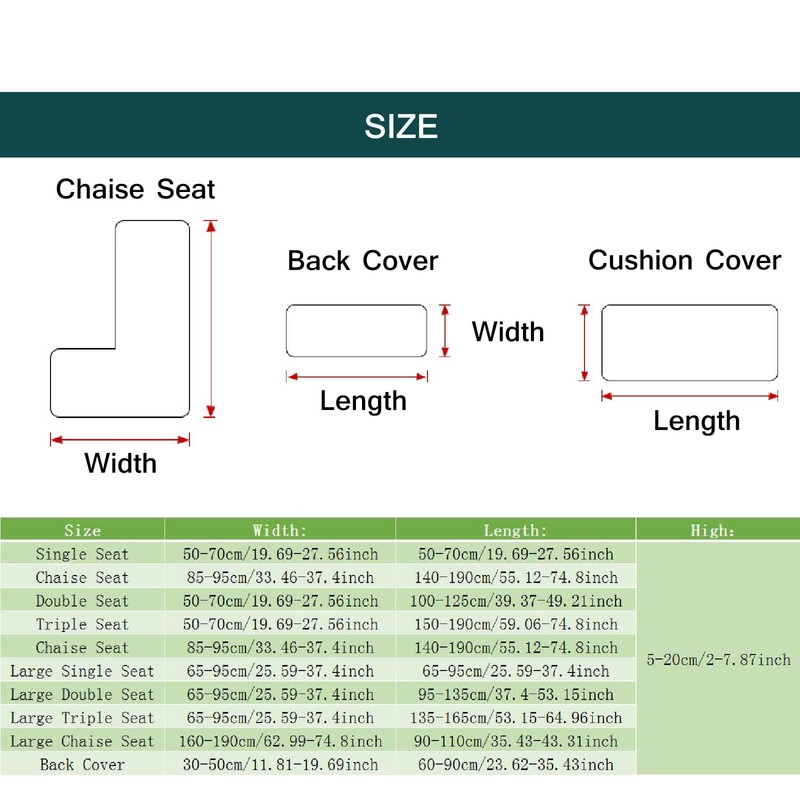 SIZE

Chaise Seat

Width

Back Cover

Width

Length

Cushion Cover

Length

| Size | Width: | Length: | High: |
|---|---|---|---|
| Single Seat | 50-70cm/19.69-27.56inch | 50-70cm/19.69-27.56inch | 5-20cm/2-7.87inch |
| Chaise Seat | 85-95cm/33.46-37.4inch | 140-190cm/55.12-74.8inch | |
| Double Seat | 50-70cm/19.69-27.56inch | 100-125cm/39.37-49.21inch | |
| Triple Seat | 50-70cm/19.69-27.56inch | 150-190cm/59.06-74.8inch | |
| Chaise Seat | 85-95cm/33.46-37.4inch | 140-190cm/55.12-74.8inch | |
| Large Single Seat | 65-95cm/25.59-37.4inch | 65-95cm/25.59-37.4inch | |
| Large Double Seat | 65-95cm/25.59-37.4inch | 95-135cm/37.4-53.15inch | |
| Large Triple Seat | 65-95cm/25.59-37.4inch | 135-165cm/53.15-64.96inch | |
| Large Chaise Seat | 160-190cm/62.99-74.8inch | 90-110cm/35.43-43.31inch | |
| Back Cover | 30-50cm/11.81-19.69inch | 60-90cm/23.62-35.43inch | |